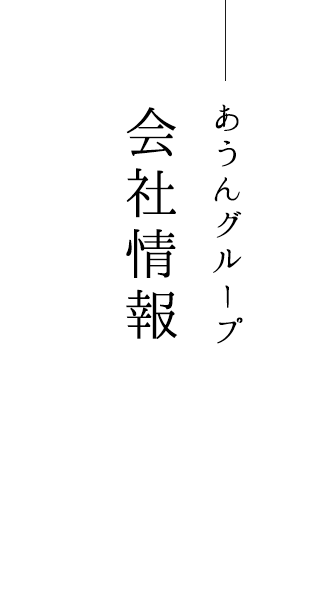 あうんグループ

会社情報